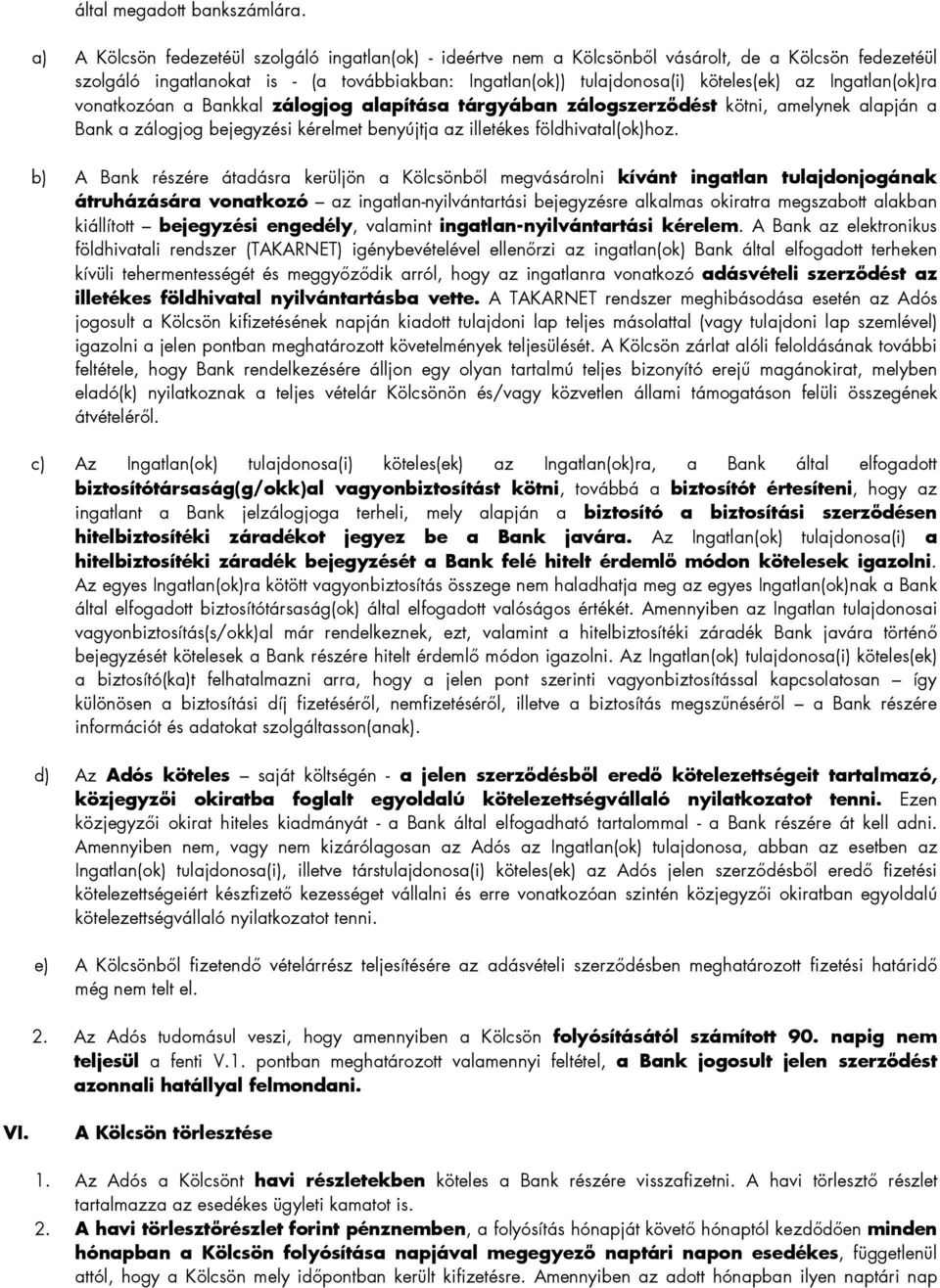 által megadott bankszámlára.

a) A Kölcsön fedezetéül szolgáló ingatlan(ok) - ideértve nem a Kölcsönből vásárolt, de a Kölcsön fedezetéül szolgáló ingatlanokat is - (a továbbiakban: Ingatlan(ok)) tulajdonosa(i) köteles(ek) az Ingatlan(ok)ra vonatkozóan a Bankkal zálogjog alapítása tárgyában zálogszerződést kötni, amelynek alapján a Bank a zálogjog bejegyzési kérelmet benyújtja az illetékes földhivatal(ok)hoz.

b) A Bank részére átadásra kerüljön a Kölcsönből megvásárolni kívánt ingatlan tulajdonjogának átruházására vonatkozó – az ingatlan-nyilvántartási bejegyzésre alkalmas okiratra megszabott alakban kiállított – bejegyzési engedély, valamint ingatlan-nyilvántartási kérelem. A Bank az elektronikus földhivatali rendszer (TAKARNET) igénybevételével ellenőrzi az ingatlan(ok) Bank által elfogadott terheken kívüli tehermentességét és meggyőződik arról, hogy az ingatlanra vonatkozó adásvételi szerződést az illetékes földhivatal nyilvántartásba vette. A TAKARNET rendszer meghibásodása esetén az Adós jogosult a Kölcsön kifizetésének napján kiadott tulajdoni lap teljes másolattal (vagy tulajdoni lap szemlével) igazolni a jelen pontban meghatározott követelmények teljesülését. A Kölcsön zárlat alóli feloldásának további feltétele, hogy Bank rendelkezésére álljon egy olyan tartalmú teljes bizonyító erejű magánokirat, melyben eladó(k) nyilatkoznak a teljes vételár Kölcsönön és/vagy közvetlen állami támogatáson felüli összegének átvételéről.

c) Az Ingatlan(ok) tulajdonosa(i) köteles(ek) az Ingatlan(ok)ra, a Bank által elfogadott biztosítótársaság(g/okk)al vagyonbiztosítást kötni, továbbá a biztosítót értesíteni, hogy az ingatlant a Bank jelzálogjoga terheli, mely alapján a biztosító a biztosítási szerződésen hitelbiztosítéki záradékot jegyez be a Bank javára. Az Ingatlan(ok) tulajdonosa(i) a hitelbiztosítéki záradék bejegyzését a Bank felé hitelt érdemlő módon kötelesek igazolni. Az egyes Ingatlan(ok)ra kötött vagyonbiztosítás összege nem haladhatja meg az egyes Ingatlan(ok)nak a Bank által elfogadott biztosítótársaság(ok) által elfogadott valóságos értékét. Amennyiben az Ingatlan tulajdonosai vagyonbiztosítás(s/okk)al már rendelkeznek, ezt, valamint a hitelbiztosítéki záradék Bank javára történő bejegyzését kötelesek a Bank részére hitelt érdemlő módon igazolni. Az Ingatlan(ok) tulajdonosa(i) köteles(ek) a biztosító(ka)t felhatalmazni arra, hogy a jelen pont szerinti vagyonbiztosítással kapcsolatosan – így különösen a biztosítási díj fizetéséről, nemfizetéséről, illetve a biztosítás megszűnéséről – a Bank részére információt és adatokat szolgáltasson(anak).

d) Az Adós köteles – saját költségén - a jelen szerződésből eredő kötelezettségeit tartalmazó, közjegyzői okiratba foglalt egyoldalú kötelezettségvállaló nyilatkozatot tenni. Ezen közjegyzői okirat hiteles kiadmányát - a Bank által elfogadható tartalommal - a Bank részére át kell adni. Amennyiben nem, vagy nem kizárólagosan az Adós az Ingatlan(ok) tulajdonosa, abban az esetben az Ingatlan(ok) tulajdonosa(i), illetve társtulajdonosa(i) köteles(ek) az Adós jelen szerződésből eredő fizetési kötelezettségéért készfizető kezességet vállalni és erre vonatkozóan szintén közjegyzői okiratban egyoldalú kötelezettségvállaló nyilatkozatot tenni.

e) A Kölcsönből fizetendő vételárrész teljesítésére az adásvételi szerződésben meghatározott fizetési határidő még nem telt el.

2. Az Adós tudomásul veszi, hogy amennyiben a Kölcsön folyósításától számított 90. napig nem teljesül a fenti V.1. pontban meghatározott valamennyi feltétel, a Bank jogosult jelen szerződést azonnali hatállyal felmondani.

VI. A Kölcsön törlesztése

1. Az Adós a Kölcsönt havi részletekben köteles a Bank részére visszafizetni. A havi törlesztő részlet tartalmazza az esedékes ügyleti kamatot is.

2. A havi törlesztőrészlet forint pénznemben, a folyósítás hónapját követő hónaptól kezdődően minden hónapban a Kölcsön folyósítása napjával megegyező naptári napon esedékes, függetlenül attól, hogy a Kölcsön mely időpontban került kifizetésre. Amennyiben az adott hónapban ilyen naptári nap